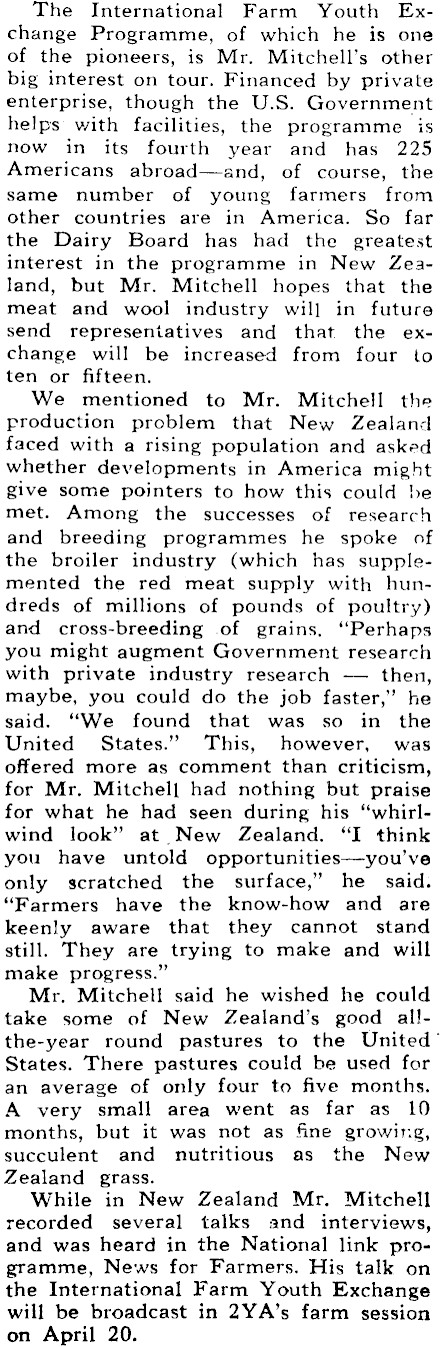 The International Farm Youth Exchange Programme, of which he is one of the pioneers, is Mr. Mitchell's other big interest on tour. Financed by private enterprise, though the U.S. Government helps with facilities, the programme is now in its fourth year and has 225 Americans abroad—and, of course, the same number of young farmers from other countries are in America. So far the Dairy Board has had the greatest interest in the programme in New Zealand, but Mr. Mitchell hopes that the meat and wool industry will in future send representatives and that the exchange will be increased from four to ten or fifteen.

We mentioned to Mr. Mitchell the production problem that New Zealand faced with a rising population and asked whether developments in America might give some pointers to how this could be met. Among the successes of research and breeding programmes he spoke of the broiler industry (which has supplemented the red meat supply with hundreds of millions of pounds of poultry) and cross-breeding of grains. "Perhaps you might augment Government research with private industry research — then, maybe, you could do the job faster," he said. "We found that was so in the United States." This, however, was offered more as comment than criticism, for Mr. Mitchell had nothing but praise for what he had seen during his "whirlwind look" at New Zealand. "I think you have untold opportunities—you've only scratched the surface," he said. "Farmers have the know-how and are keenly aware that they cannot stand still. They are trying to make and will make progress."

Mr. Mitchell said he wished he could take some of New Zealand's good all-the-year round pastures to the United States. There pastures could be used for an average of only four to five months. A very small area went as far as 10 months, but it was not as fine growing, succulent and nutritious as the New Zealand grass.

While in New Zealand Mr. Mitchell recorded several talks and interviews, and was heard in the National link programme, News for Farmers. His talk on the International Farm Youth Exchange will be broadcast in 2YA's farm session on April 20.